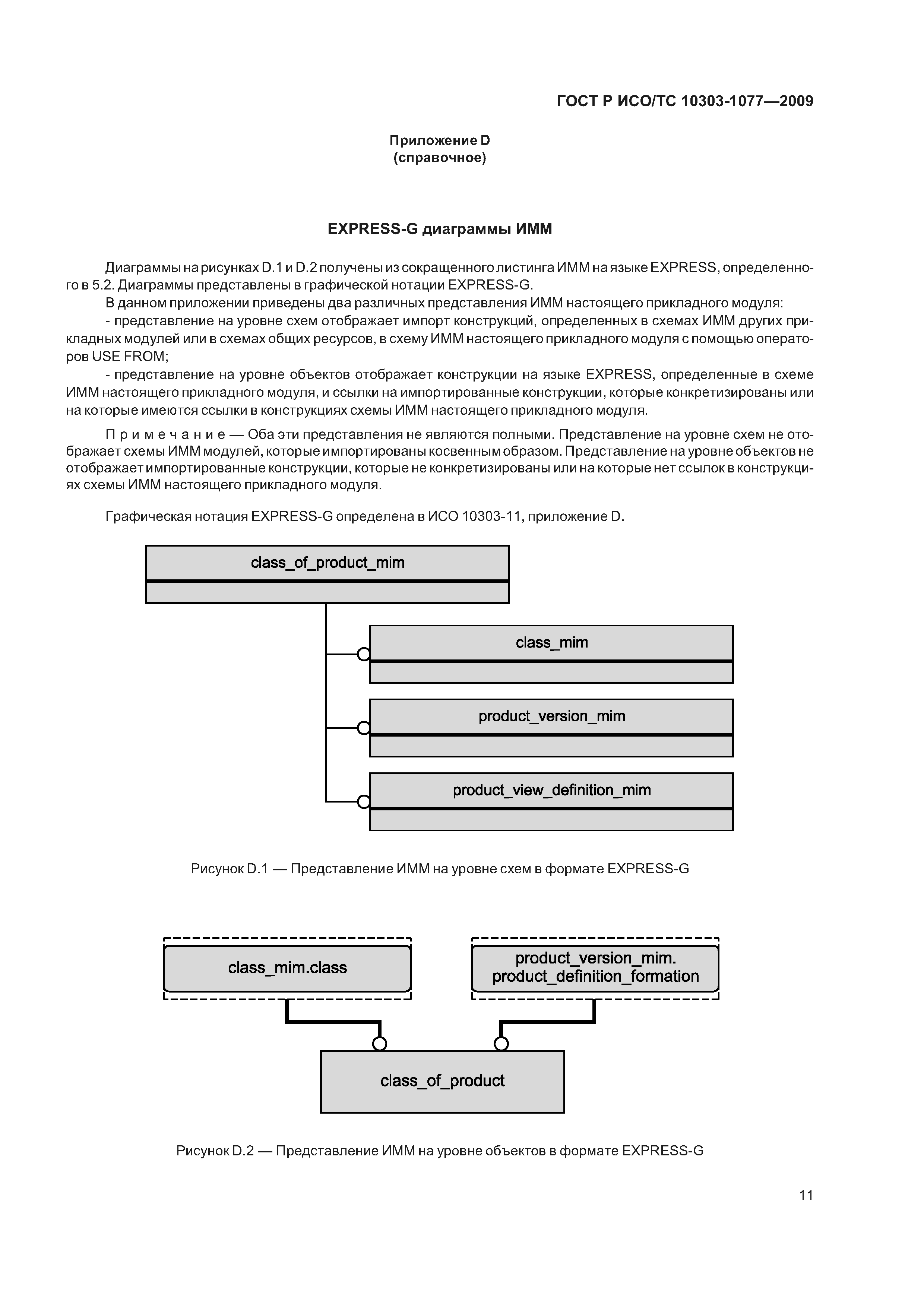 ГОСТ Р ИСО/ТС 10303-1077—2009

Приложение D
(справочное)

EXPRESS-G диаграммы ИММ

Диаграммы на рисунках D.1 и D.2 получены из сокращенного листинга ИММ на языке EXPRESS, определенного в 5.2. Диаграммы представлены в графической нотации EXPRESS-G.

В данном приложении приведены два различных представления ИММ настоящего прикладного модуля:

- представление на уровне схем отображает импорт конструкций, определенных в схемах ИММ других прикладных модулей или в схемах общих ресурсов, в схему ИММ настоящего прикладного модуля с помощью операторов USE FROM;

- представление на уровне объектов отображает конструкции на языке EXPRESS, определенные в схеме ИММ настоящего прикладного модуля, и ссылки на импортированные конструкции, которые конкретизированы или на которые имеются ссылки в конструкциях схемы ИММ настоящего прикладного модуля.

Примечание — Оба эти представления не являются полными. Представление на уровне схем не отображает схемы ИММ модулей, которые импортированы косвенным образом. Представление на уровне объектов не отображает импортированные конструкции, которые не конкретизированы или на которые нет ссылок в конструкциях схемы ИММ настоящего прикладного модуля.

Графическая нотация EXPRESS-G определена в ИСО 10303-11, приложение D.

class_of_product_mim

class_mim

product_version_mim

product_view_definition_mim

Рисунок D.1 — Представление ИММ на уровне схем в формате EXPRESS-G

class_mim.class

product_version_mim.
product_definition_formation

class_of_product

Рисунок D.2 — Представление ИММ на уровне объектов в формате EXPRESS-G

11